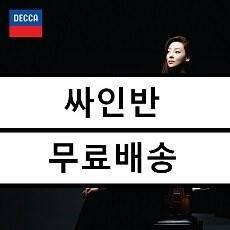 DECCA

싸인반

무료배송